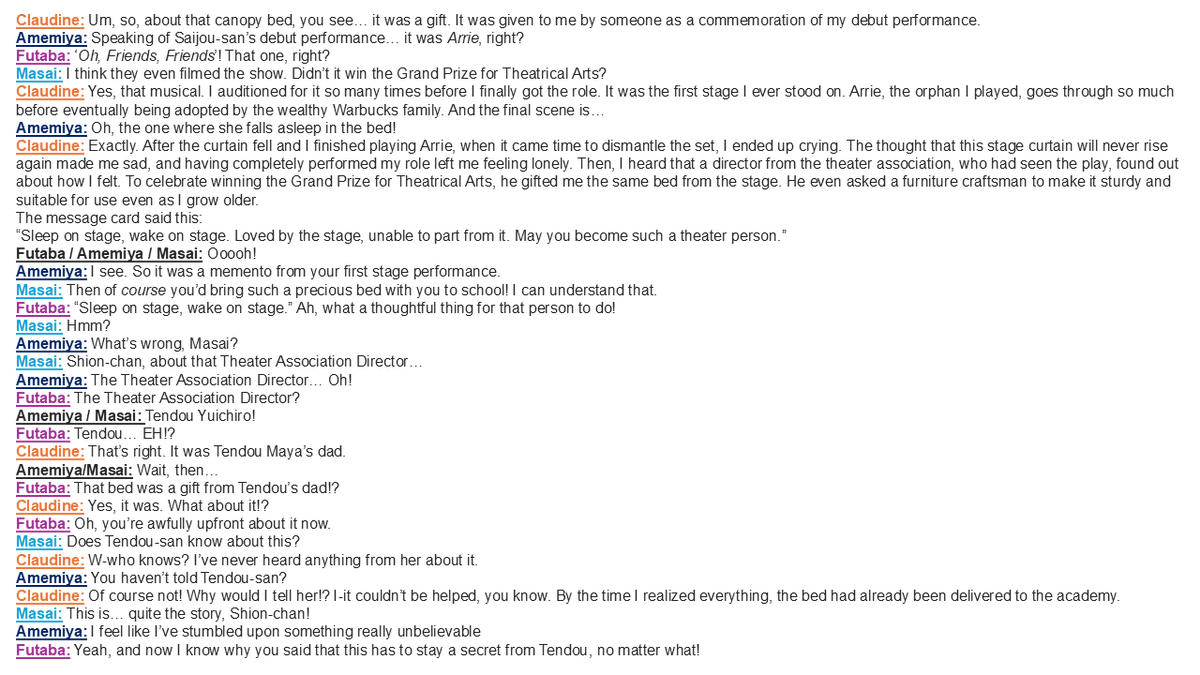 Claudine: Um, so, about that canopy bed, you see… it was a gift. It was given to me by someone as a commemoration of my debut performance.
Amemiya: Speaking of Saijou-san's debut performance… it was Arrie, right?
Futaba: 'Oh, Friends, Friends'! That one, right?
Masai: I think they even filmed the show. Didn't it win the Grand Prize for Theatrical Arts?
Claudine: Yes, that musical. I auditioned for it so many times before I finally got the role. It was the first stage I ever stood on. Arrie, the orphan I played, goes through so much before eventually being adopted by the wealthy Warbucks family. And the final scene is…
Amemiya: Oh, the one where she falls asleep in the bed!
Claudine: Exactly. After the curtain fell and I finished playing Arrie, when it came time to dismantle the set, I ended up crying. The thought that this stage curtain will never rise again made me sad, and having completely performed my role left me feeling lonely. Then, I heard that a director from the theater association, who had seen the play, found out about how I felt. To celebrate winning the Grand Prize for Theatrical Arts, he gifted me the same bed from the stage. He even asked a furniture craftsman to make it sturdy and suitable for use even as I grow older.
The message card said this:
"Sleep on stage, wake on stage. Loved by the stage, unable to part from it. May you become such a theater person."
Futaba / Amemiya / Masai: Ooooh!
Amemiya: I see. So it was a memento from your first stage performance.
Masai: Then of course you'd bring such a precious bed with you to school! I can understand that.
Futaba: "Sleep on stage, wake on stage." Ah, what a thoughtful thing for that person to do!
Masai: Hmm?
Amemiya: What's wrong, Masai?
Masai: Shion-chan, about that Theater Association Director…
Amemiya: The Theater Association Director… Oh!
Futaba: The Theater Association Director?
Amemiya / Masai: Tendou Yuichiro!
Futaba: Tendou… EH!?
Claudine: That's right. It was Tendou Maya's dad.
Amemiya/Masai: Wait, then…
Futaba: That bed was a gift from Tendou's dad!?
Claudine: Yes, it was. What about it!?
Futaba: Oh, you're awfully upfront about it now.
Masai: Does Tendou-san know about this?
Claudine: W-who knows? I've never heard anything from her about it.
Amemiya: You haven't told Tendou-san?
Claudine: Of course not! Why would I tell her!? I-it couldn't be helped, you know. By the time I realized everything, the bed had already been delivered to the academy.
Masai: This is… quite the story, Shion-chan!
Amemiya: I feel like I've stumbled upon something really unbelievable
Futaba: Yeah, and now I know why you said that this has to stay a secret from Tendou, no matter what!